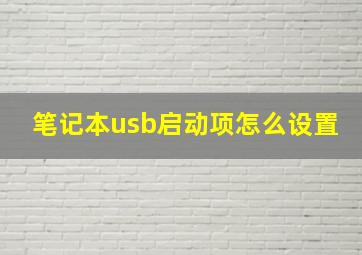 笔记本usb启动项怎么设置